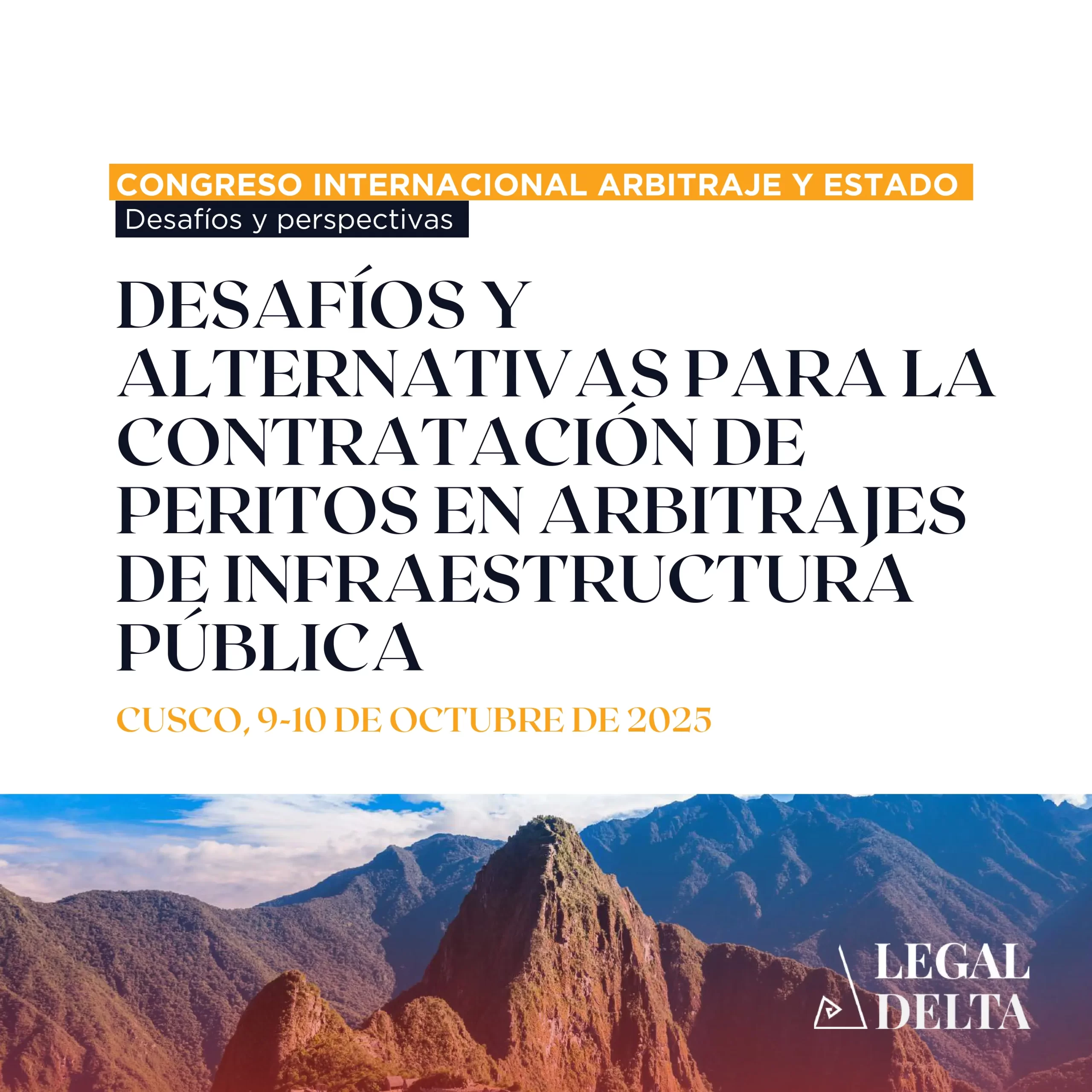 CONGRESO INTERNACIONAL ARBITRAJE Y ESTADO
Desafíos y perspectivas

DESAFÍOS Y ALTERNATIVAS PARA LA CONTRATACIÓN DE PERITOS EN ARBITRAJES DE INFRAESTRUCTURA PÚBLICA

CUSCO, 9-10 DE OCTUBRE DE 2025

LEGAL
DELTA